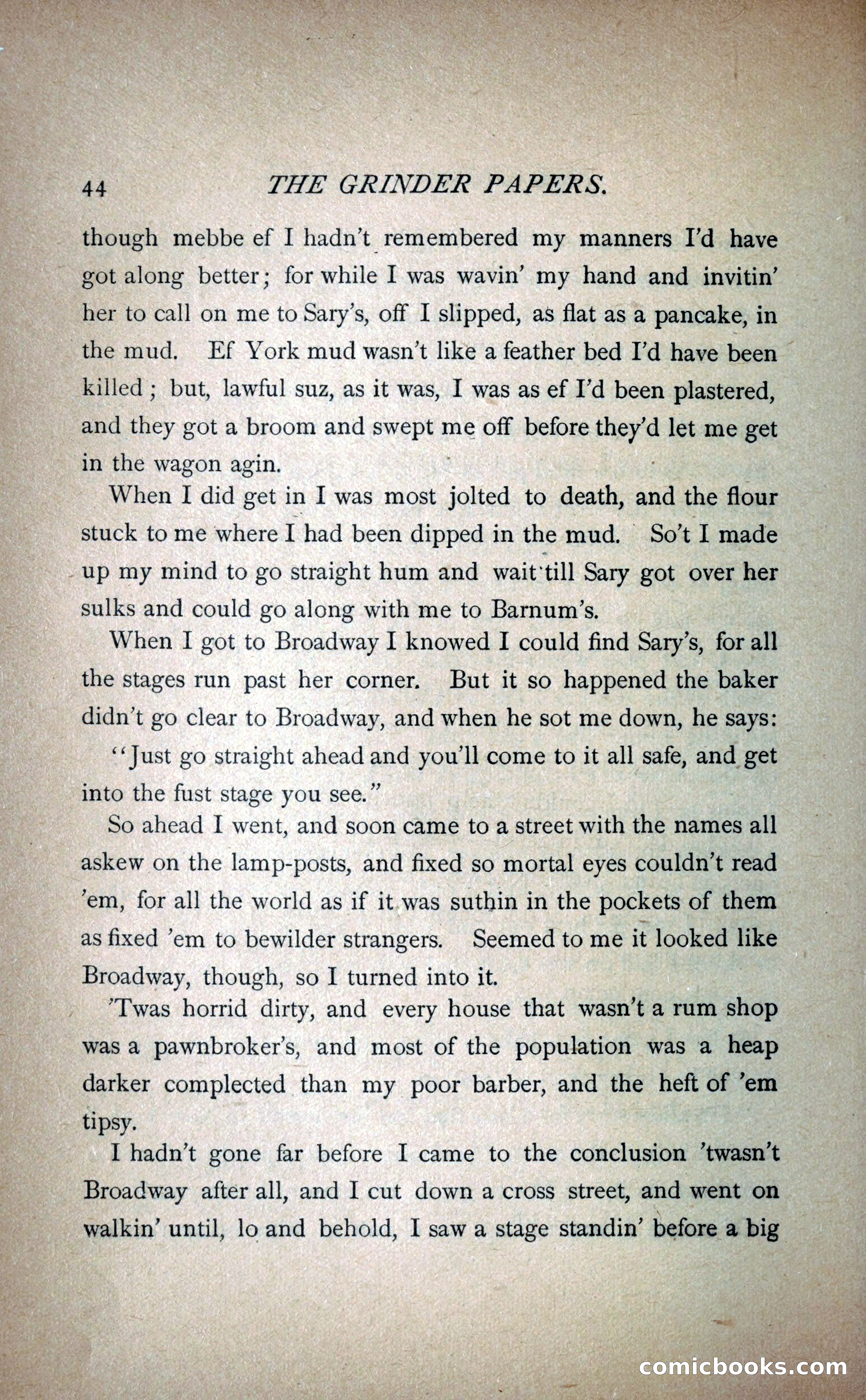 44 THE GRINDER PAPERS.

though mebbe ef I hadn't remembered my manners I'd have got along better; for while I was wavin' my hand and invitin' her to call on me to Sary's, off I slipped, as flat as a pancake, in the mud. Ef York mud wasn't like a feather bed I'd have been killed; but, lawful suz, as it was, I was as ef I'd been plastered, and they got a broom and swept me off before they'd let me get in the wagon agin.

When I did get in I was most jolted to death, and the flour stuck to me where I had been dipped in the mud. So't I made up my mind to go straight hum and wait till Sary got over her sulks and could go along with me to Barnum's.

When I got to Broadway I knowed I could find Sary's, for all the stages run past her corner. But it so happened the baker didn't go clear to Broadway, and when he sot me down, he says:

"Just go straight ahead and you'll come to it all safe, and get into the fust stage you see."

So ahead I went, and soon came to a street with the names all askew on the lamp-posts, and fixed so mortal eyes couldn't read 'em, for all the world as if it was suthin in the pockets of them as fixed 'em to bewilder strangers. Seemed to me it looked like Broadway, though, so I turned into it.

'Twas horrid dirty, and every house that wasn't a rum shop was a pawnbroker's, and most of the population was a heap darker complected than my poor barber, and the heft of 'em tipsy.

I hadn't gone far before I came to the conclusion 'twasn't Broadway after all, and I cut down a cross street, and went on walkin' until, lo and behold, I saw a stage standin' before a big

comicbooks.com